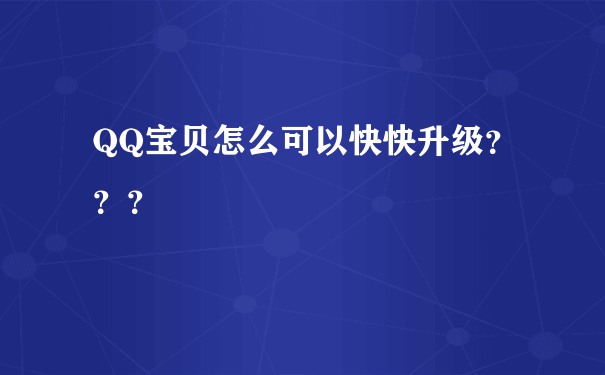 QQ宝贝怎么可以快快升级???